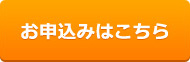 お申込みはこちら